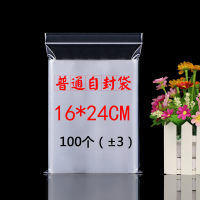 普通自封袋

16*24CM

100个（±3）